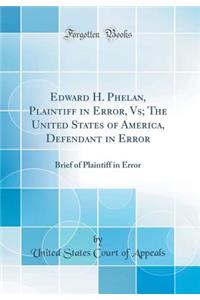 Forgotten Books

Edward H. Phelan, Plaintiff in Error, Vs; The United States of America, Defendant in Error

Brief of Plaintiff in Error

by

United States Court of Appeals